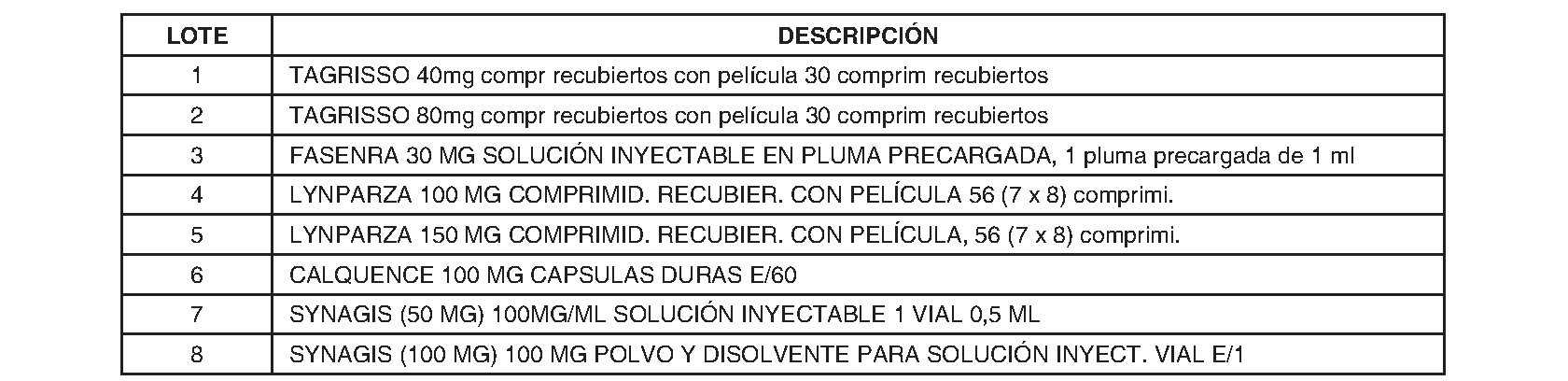 | LOTE | DESCRIPCIÓN |
|---|---|
| 1 | TAGRISSO 40mg compr recubiertos con película 30 comprim recubiertos |
| 2 | TAGRISSO 80mg compr recubiertos con película 30 comprim recubiertos |
| 3 | FASENRA 30 MG SOLUCIÓN INYECTABLE EN PLUMA PRECARGADA, 1 pluma precargada de 1 ml |
| 4 | LYNPARZA 100 MG COMPRIMID. RECUBIER. CON PELÍCULA 56 (7 x 8) comprimi. |
| 5 | LYNPARZA 150 MG COMPRIMID. RECUBIER. CON PELÍCULA, 56 (7 x 8) comprimi. |
| 6 | CALQUENCE 100 MG CAPSULAS DURAS E/60 |
| 7 | SYNAGIS (50 MG) 100MG/ML SOLUCIÓN INYECTABLE 1 VIAL 0,5 ML |
| 8 | SYNAGIS (100 MG) 100 MG POLVO Y DISOLVENTE PARA SOLUCIÓN INYECT. VIAL E/1 |